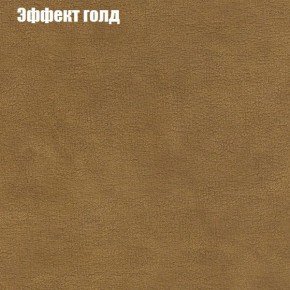 Эффект голд